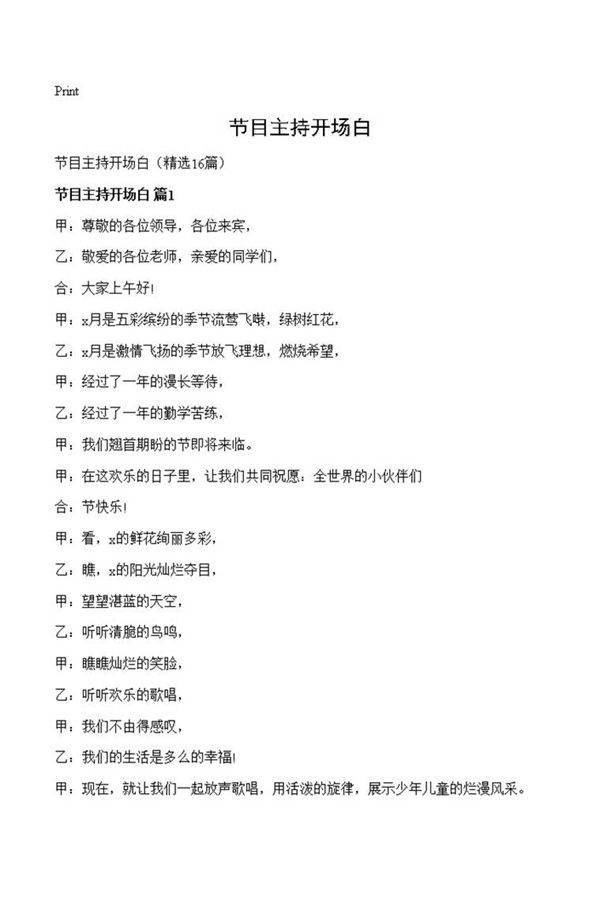 Print

节目主持开场白

节目主持开场白（精选16篇）

节目主持开场白 篇1

甲：尊敬的各位领导，各位来宾，

乙：敬爱的各位老师，亲爱的同学们，

合：大家上午好！

甲：x月是五彩缤纷的季节流莺飞啭，绿树红花，

乙：x月是激情飞扬的季节放飞理想，燃烧希望，

甲：经过了一年的漫长等待，

乙：经过了一年的勤学苦练，

甲：我们翘首期盼的节即将来临。

甲：在这欢乐的日子里，让我们共同祝愿：全世界的小伙伴们

合：节快乐！

甲：看，x的鲜花绚丽多彩，

乙：瞧，x的阳光灿烂夺目，

甲：望望湛蓝的天空，

乙：听听清脆的鸟鸣，

甲：瞧瞧灿烂的笑脸，

乙：听听欢乐的歌唱，

甲：我们不由得感叹，

乙：我们的生活是多么的幸福！

甲：现在，就让我们一起放声歌唱，用活泼的旋律，展示少年儿童的烂漫风采。